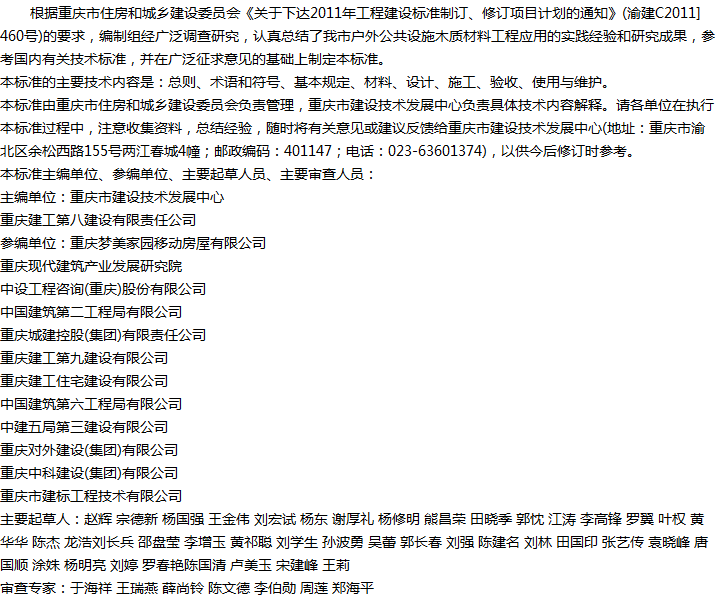 根据重庆市住房和城乡建设委员会《关于下达2011年工程建设标准制订、修订项目计划的通知》(渝建C2011]460号)的要求，编制组经广泛调查研究，认真总结了我市户外公共设施木质材料工程应用的实践经验和研究成果，参考国内有关技术标准，并在广泛征求意见的基础上制定本标准。
本标准的主要技术内容是：总则、术语和符号、基本规定、材料、设计、施工、验收、使用与维护。
本标准由重庆市住房和城乡建设委员会负责管理，重庆市建设技术发展中心负责具体技术内容解释。请各单位在执行本标准过程中，注意收集资料，总结经验，随时将有关意见或建议反馈给重庆市建设技术发展中心(地址：重庆市渝北区余松西路155号两江春城4幢；邮政编码：401147；电话：023-63601374)，以供今后修订时参考。
本标准主编单位、参编单位、主要起草人员、主要审查人员：
主编单位：重庆市建设技术发展中心
重庆建工第八建设有限责任公司
参编单位：重庆梦美家园移动房屋有限公司
重庆现代建筑产业发展研究院
中设工程咨询(重庆)股份有限公司
中国建筑第二工程局有限公司
重庆城建控股(集团)有限责任公司
重庆建工第九建设有限公司
重庆建工住宅建设有限公司
中国建筑第六工程局有限公司
中建五局第三建设有限公司
重庆对外建设(集团)有限公司
重庆中科建设(集团)有限公司
重庆市建标工程技术有限公司
主要起草人：赵辉 宗德新 杨国强 王金伟 刘宏试 杨东 谢厚礼 杨修明 熊昌荣 田晓季 郭忱 江涛 李高锋 罗翼 叶权 黄华华 陈杰 龙浩刘长兵 邵盘莹 李增玉 黄祁聪 刘学生 孙波勇 吴蕾 郭长春 刘强 陈建名 刘林 田国印 张艺传 袁晓峰 唐国顺 涂姝 杨明亮 刘婷 罗春艳陈国清 卢美玉 宋建峰 王莉
审查专家：于海祥 王瑞燕 薛尚铃 陈文德 李伯勋 周莲 郑海平